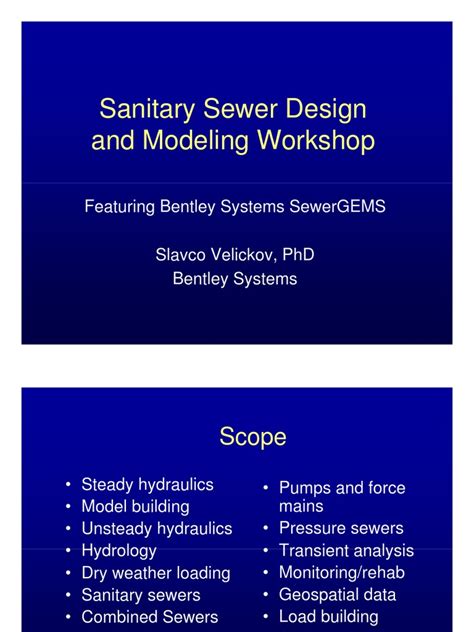 Sanitary Sewer Design and Modeling Workshop

Featuring Bentley Systems SewerGEMS

Slavco Velickov, PhD
Bentley Systems

Scope

• Steady hydraulics
• Model building
• Unsteady hydraulics
• Hydrology
• Dry weather loading
• Sanitary sewers
• Combined Sewers

• Pumps and force mains
• Pressure sewers
• Transient analysis
• Monitoring/rehab
• Geospatial data
• Load building